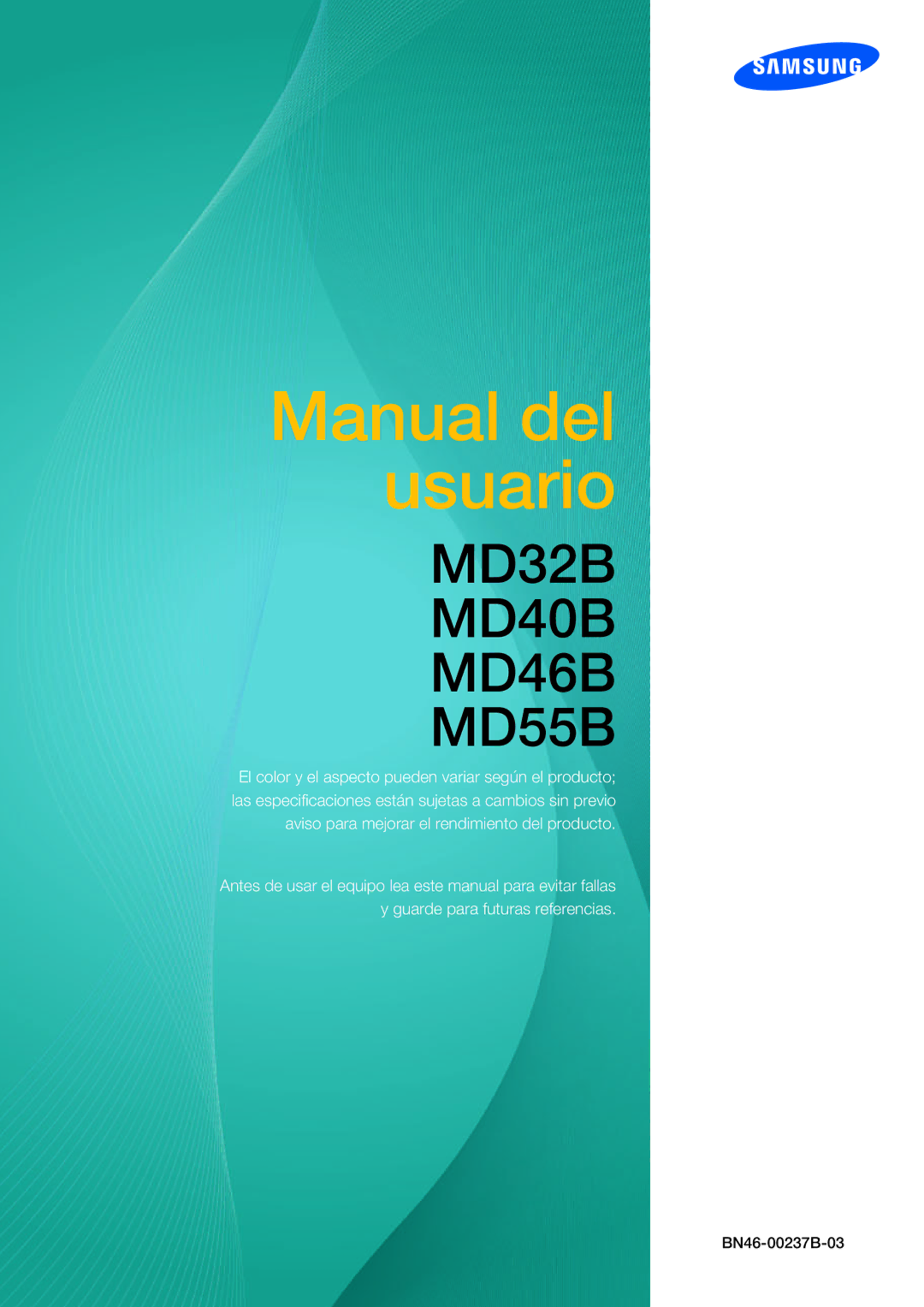 SAMSUNG

Manual del usuario

MD32B
MD40B
MD46B
MD55B

El color y el aspecto pueden variar según el producto; las especificaciones están sujetas a cambios sin previo aviso para mejorar el rendimiento del producto.

Antes de usar el equipo lea este manual para evitar fallas y guarde para futuras referencias.

BN46-00237B-03